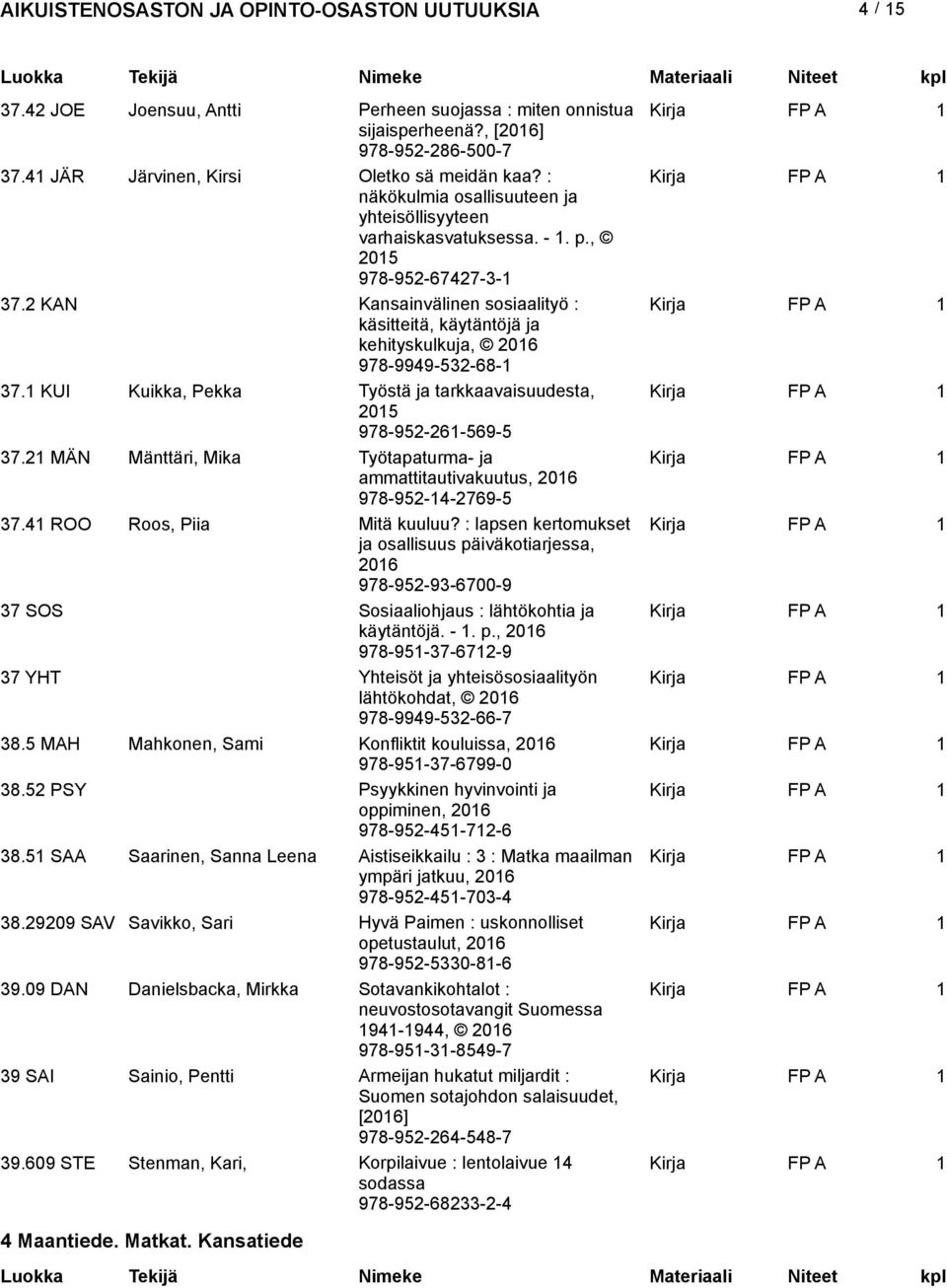 AIKUISTENOSASTON JA OPINTO-OSASTON UUTUUKSIA 4 / 15

| Luokka | Tekijä | Nimeke | Materiaali | Niteet | kpl |
|---|---|---|---|---|---|
| 37.42 JOE | Joensuu, Antti | Perheen suojassa : miten onnistua sijaisperheenä?, [2016] 978-952-286-500-7 | Kirja | FP A | 1 |
| 37.41 JÄR | Järvinen, Kirsi | Oletko sä meidän kaa? : näkökulmia osallisuuteen ja yhteisöllisyyteen varhaiskasvatuksessa. - 1. p., © 2015 978-952-67427-3-1 | Kirja | FP A | 1 |
| 37.2 KAN | | Kansainvälinen sosiaalityö : käsitteitä, käytäntöjä ja kehityskulkuja, © 2016 978-9949-532-68-1 | Kirja | FP A | 1 |
| 37.1 KUI | Kuikka, Pekka | Työstä ja tarkkaavaisuudesta, 2015 978-952-261-569-5 | Kirja | FP A | 1 |
| 37.21 MÄN | Mänttäri, Mika | Työtapaturma- ja ammattitautivakuutus, 2016 978-952-14-2769-5 | Kirja | FP A | 1 |
| 37.41 ROO | Roos, Piia | Mitä kuuluu? : lapsen kertomukset ja osallisuus päiväkotiarjessa, 2016 978-952-93-6700-9 | Kirja | FP A | 1 |
| 37 SOS | | Sosiaaliohjaus : lähtökohtia ja käytäntöjä. - 1. p., 2016 978-951-37-6712-9 | Kirja | FP A | 1 |
| 37 YHT | | Yhteisöt ja yhteisösosiaalityön lähtökohdat, © 2016 978-9949-532-66-7 | Kirja | FP A | 1 |
| 38.5 MAH | Mahkonen, Sami | Konfliktit kouluissa, 2016 978-951-37-6799-0 | Kirja | FP A | 1 |
| 38.52 PSY | | Psyykkinen hyvinvointi ja oppiminen, 2016 978-952-451-712-6 | Kirja | FP A | 1 |
| 38.51 SAA | Saarinen, Sanna Leena | Aistiseikkailu : 3 : Matka maailman ympäri jatkuu, 2016 978-952-451-703-4 | Kirja | FP A | 1 |
| 38.29209 SAV | Savikko, Sari | Hyvä Paimen : uskonnolliset opetustaulut, 2016 978-952-5330-81-6 | Kirja | FP A | 1 |
| 39.09 DAN | Danielsbacka, Mirkka | Sotavankikohtalot : neuvostosotavangit Suomessa 1941-1944, © 2016 978-951-31-8549-7 | Kirja | FP A | 1 |
| 39 SAI | Sainio, Pentti | Armeijan hukatut miljardit : Suomen sotajohdon salaisuudet, [2016] 978-952-264-548-7 | Kirja | FP A | 1 |
| 39.609 STE | Stenman, Kari, | Korpilaivue : lentolaivue 14 sodassa 978-952-68233-2-4 | Kirja | FP A | 1 |

4 Maantiede. Matkat. Kansatiede

| Luokka | Tekijä | Nimeke | Materiaali | Niteet | kpl |
|---|---|---|---|---|---|